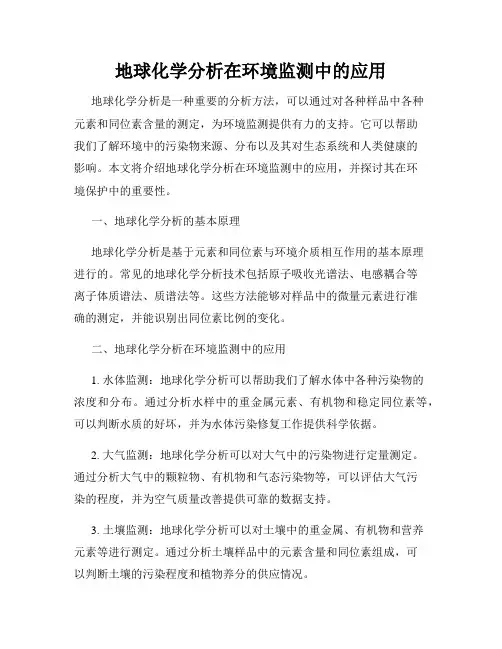 地球化学分析在环境监测中的应用

地球化学分析是一种重要的分析方法，可以通过对各种样品中各种元素和同位素含量的测定，为环境监测提供有力的支持。它可以帮助我们了解环境中的污染物来源、分布以及其对生态系统和人类健康的影响。本文将介绍地球化学分析在环境监测中的应用，并探讨其在环境保护中的重要性。

一、地球化学分析的基本原理

地球化学分析是基于元素和同位素与环境介质相互作用的基本原理进行的。常见的地球化学分析技术包括原子吸收光谱法、电感耦合等离子体质谱法、质谱法等。这些方法能够对样品中的微量元素进行准确的测定，并能识别出同位素比例的变化。

二、地球化学分析在环境监测中的应用

1. 水体监测：地球化学分析可以帮助我们了解水体中各种污染物的浓度和分布。通过分析水样中的重金属元素、有机物和稳定同位素等，可以判断水质的好坏，并为水体污染修复工作提供科学依据。

2. 大气监测：地球化学分析可以对大气中的污染物进行定量测定。通过分析大气中的颗粒物、有机物和气态污染物等，可以评估大气污染的程度，并为空气质量改善提供可靠的数据支持。

3. 土壤监测：地球化学分析可以对土壤中的重金属、有机物和营养元素等进行测定。通过分析土壤样品中的元素含量和同位素组成，可以判断土壤的污染程度和植物养分的供应情况。